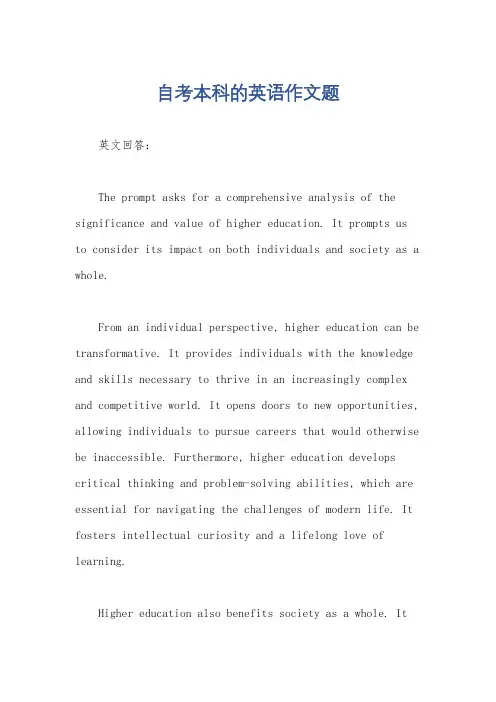 自考本科的英语作文题

英文回答：

The prompt asks for a comprehensive analysis of the significance and value of higher education. It prompts us to consider its impact on both individuals and society as a whole.

From an individual perspective, higher education can be transformative. It provides individuals with the knowledge and skills necessary to thrive in an increasingly complex and competitive world. It opens doors to new opportunities, allowing individuals to pursue careers that would otherwise be inaccessible. Furthermore, higher education develops critical thinking and problem-solving abilities, which are essential for navigating the challenges of modern life. It fosters intellectual curiosity and a lifelong love of learning.

Higher education also benefits society as a whole. It